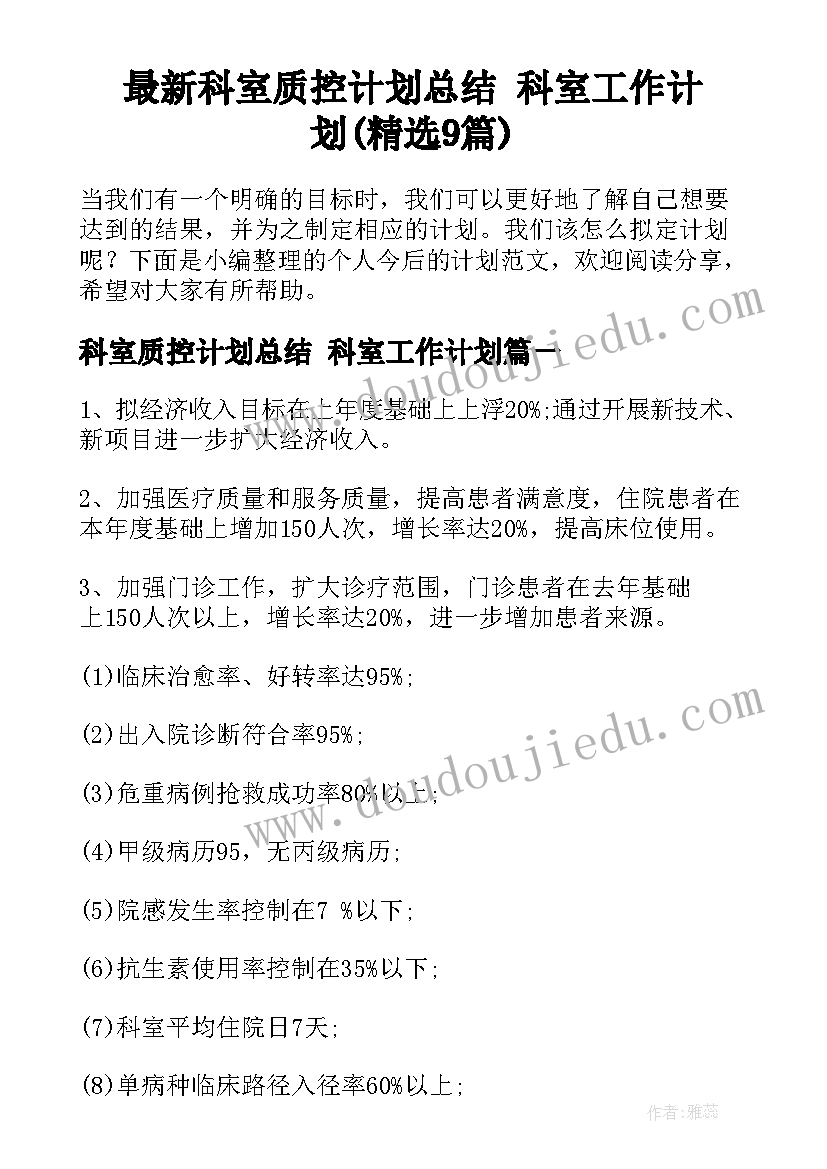 最新科室质控计划总结 科室工作计划(精选9篇)

当我们有一个明确的目标时，我们可以更好地了解自己想要达到的结果，并为之制定相应的计划。我们该怎么拟定计划呢？下面是小编整理的个人今后的计划范文，欢迎阅读分享，希望对大家有所帮助。

科室质控计划总结 科室工作计划篇一

1、拟经济收入目标在上年度基础上上浮20%;通过开展新技术、新项目进一步扩大经济收入。

2、加强医疗质量和服务质量，提高患者满意度，住院患者在本年度基础上增加150人次，增长率达20%，提高床位使用。

3、加强门诊工作，扩大诊疗范围，门诊患者在去年基础上150人次以上，增长率达20%，进一步增加患者来源。

(1)临床治愈率、好转率达95%;

(2)出入院诊断符合率95%;

(3)危重病例抢救成功率80%以上;

(4)甲级病历95，无丙级病历;

(5)院感发生率控制在7 %以下;

(6)抗生素使用率控制在35%以下;

(7)科室平均住院日7天;

(8)单病种临床路径入径率60%以上;

www.doudoujiedu.com
www.doudoujiedu.com
作者：雅蕊